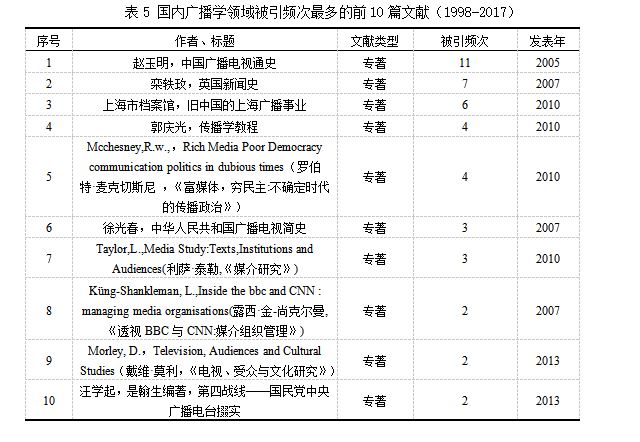 表 5 国内广播学领域被引频次最多的前 10 篇文献（1998-2017）

| 序号 | 作者、标题 | 文献类型 | 被引频次 | 发表年 |
|---|---|---|---|---|
| 1 | 赵玉明，中国广播电视通史 | 专著 | 11 | 2005 |
| 2 | 栾轶玫，英国新闻史 | 专著 | 7 | 2007 |
| 3 | 上海市档案馆，旧中国的上海广播事业 | 专著 | 6 | 2010 |
| 4 | 郭庆光，传播学教程 | 专著 | 4 | 2010 |
| 5 | Mcchesney,R.w.,，Rich Media Poor Democracy communication politics in dubious times（罗伯特·麦克切斯尼，《富媒体，穷民主:不确定时代的传播政治》） | 专著 | 4 | 2010 |
| 6 | 徐光春，中华人民共和国广播电视简史 | 专著 | 3 | 2007 |
| 7 | Taylor,L.,Media Study:Texts,Institutions and Audiences(利萨·泰勒,《媒介研究》） | 专著 | 3 | 2010 |
| 8 | Küng-Shankleman, L.,Inside the bbc and CNN : managing media organisations(露西·金-尚克尔曼,《透视 BBC 与 CNN:媒介组织管理》） | 专著 | 2 | 2007 |
| 9 | Morley, D.，Television, Audiences and Cultural Studies（戴维·莫利，《电视、受众与文化研究》） | 专著 | 2 | 2013 |
| 10 | 汪学起，是翰生编著，第四战线——国民党中央广播电台掇实 | 专著 | 2 | 2013 |